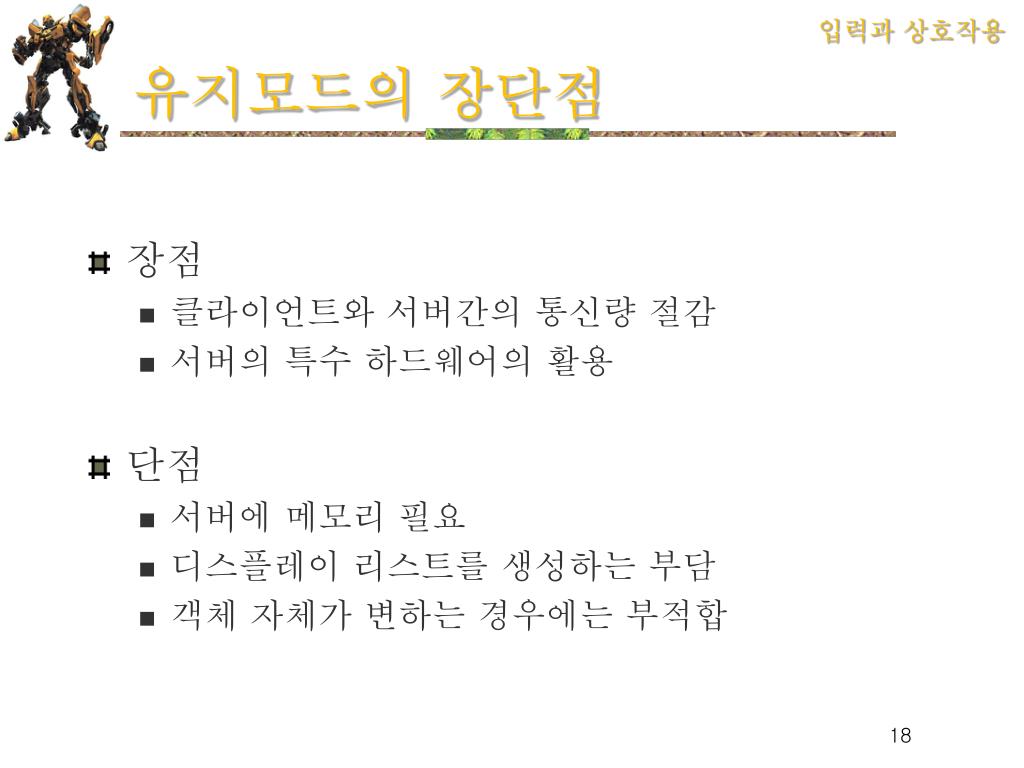 입력과 상호작용

유지모드의 장단점

장점

클라이언트와 서버간의 통신량 절감

서버의 특수 하드웨어의 활용

단점

서버에 메모리 필요

디스플레이 리스트를 생성하는 부담

객체 자체가 변하는 경우에는 부적합

18